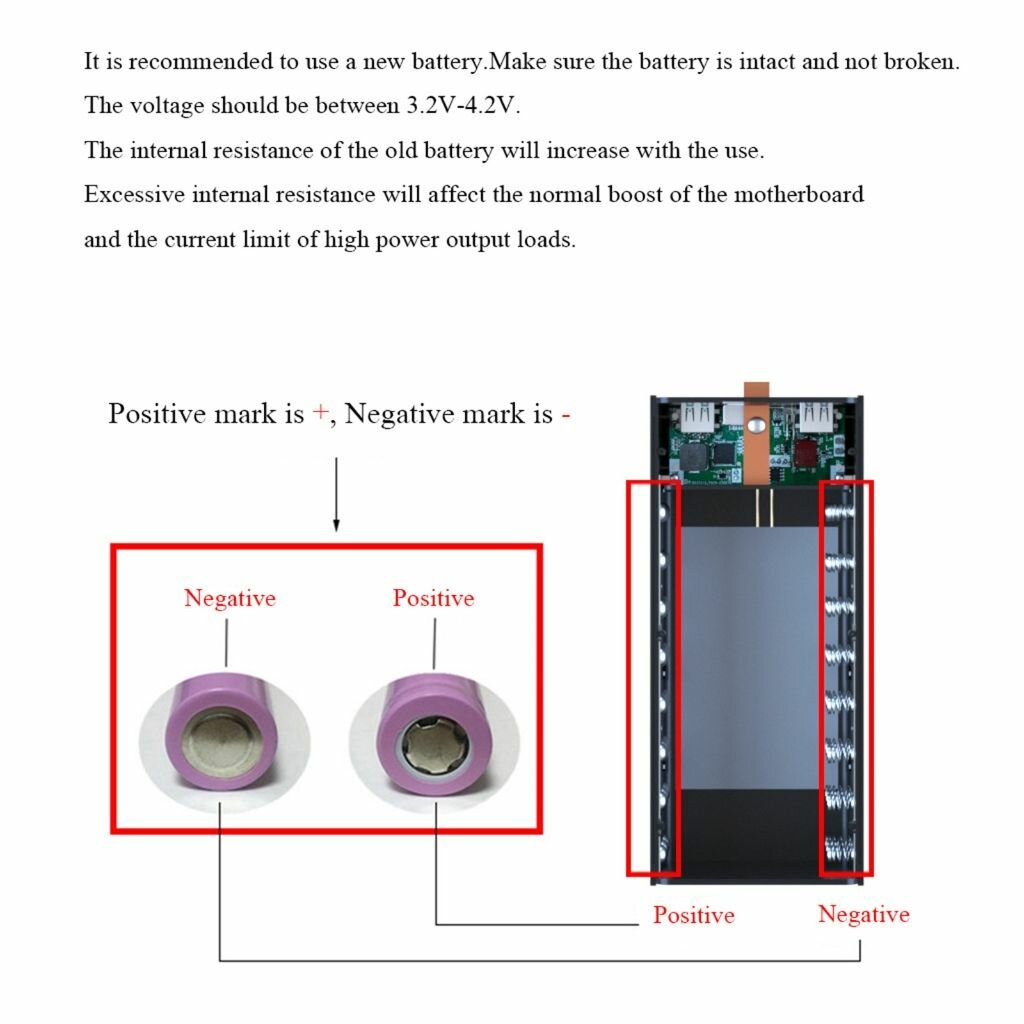 It is recommended to use a new battery.Make sure the battery is intact and not broken.
The voltage should be between 3.2V-4.2V.
The internal resistance of the old battery will increase with the use.
Excessive internal resistance will affect the normal boost of the motherboard
and the current limit of high power output loads.

Positive mark is +, Negative mark is -

Negative

Positive

Positive

Negative